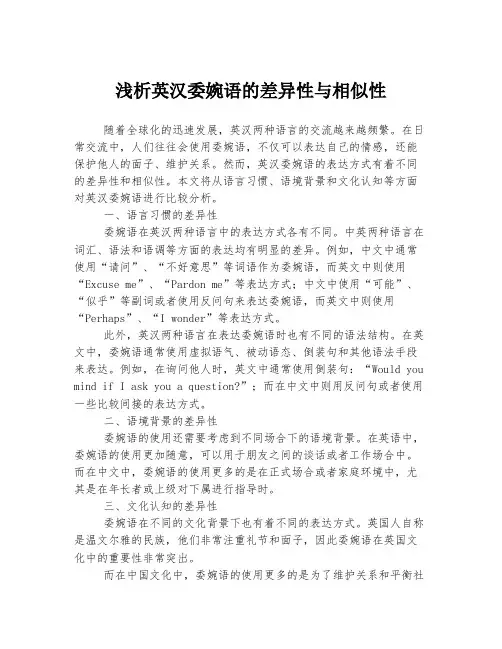 浅析英汉委婉语的差异性与相似性

随着全球化的迅速发展，英汉两种语言的交流越来越频繁。在日常交流中，人们往往会使用委婉语，不仅可以表达自己的情感，还能保护他人的面子、维护关系。然而，英汉委婉语的表达方式有着不同的差异性和相似性。本文将从语言习惯、语境背景和文化认知等方面对英汉委婉语进行比较分析。

一、语言习惯的差异性

委婉语在英汉两种语言中的表达方式各有不同。中英两种语言在词汇、语法和语调等方面的表达均有明显的差异。例如，中文中通常使用“请问”、“不好意思”等词语作为委婉语，而英文中则使用“Excuse me”、“Pardon me”等表达方式；中文中使用“可能”、“似乎”等副词或者使用反问句来表达委婉语，而英文中则使用“Perhaps”、“I wonder”等表达方式。

此外，英汉两种语言在表达委婉语时也有不同的语法结构。在英文中，委婉语通常使用虚拟语气、被动语态、倒装句和其他语法手段来表达。例如，在询问他人时，英文中通常使用倒装句：“Would you mind if I ask you a question?”；而在中文中则用反问句或者使用一些比较间接的表达方式。

二、语境背景的差异性

委婉语的使用还需要考虑到不同场合下的语境背景。在英语中，委婉语的使用更加随意，可以用于朋友之间的谈话或者工作场合中。而在中文中，委婉语的使用更多的是在正式场合或者家庭环境中，尤其是在年长者或上级对下属进行指导时。

三、文化认知的差异性

委婉语在不同的文化背景下也有着不同的表达方式。英国人自称是温文尔雅的民族，他们非常注重礼节和面子，因此委婉语在英国文化中的重要性非常突出。

而在中国文化中，委婉语的使用更多的是为了维护关系和平衡社